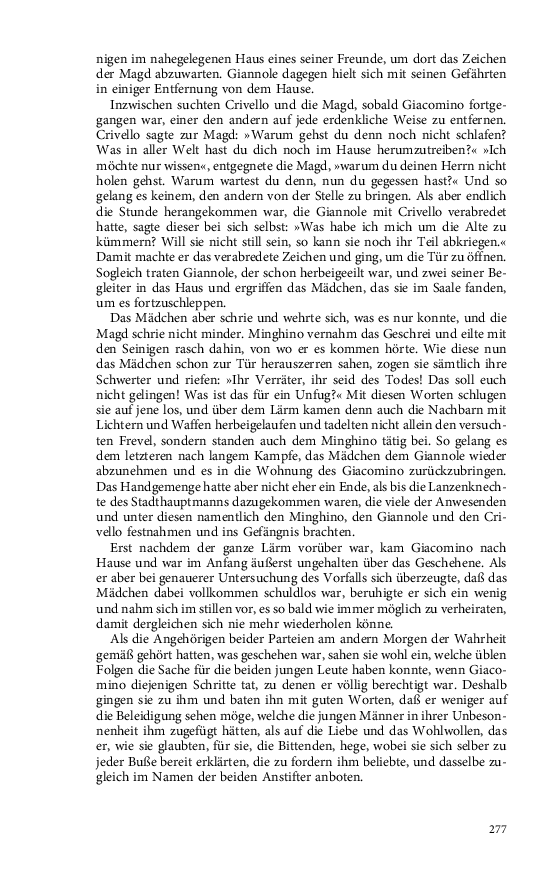 nigen im nahegelegenen Haus eines seiner Freunde, um dort das Zeichen der Magd abzuwarten. Giannole dagegen hielt sich mit seinen Gefährten in einiger Entfernung von dem Hause.

Inzwischen suchten Crivello und die Magd, sobald Giacomino fortgegangen war, einer den andern auf jede erdenkliche Weise zu entfernen. Crivello sagte zur Magd: »Warum gehst du denn noch nicht schlafen? Was in aller Welt hast du dich noch im Hause herumzutreiben?« »Ich möchte nur wissen«, entgegnete die Magd, »warum du deinen Herrn nicht holen gehst. Warum wartest du denn, nun du gegessen hast?« Und so gelang es keinem, den andern von der Stelle zu bringen. Als aber endlich die Stunde herangekommen war, die Giannole mit Crivello verabredet hatte, sagte dieser bei sich selbst: »Was habe ich mich um die Alte zu kümmern? Will sie nicht still sein, so kann sie noch ihr Teil abkriegen.« Damit machte er das verabredete Zeichen und ging, um die Tür zu öffnen. Sogleich traten Giannole, der schon herbeigeeilt war, und zwei seiner Begleiter in das Haus und ergriffen das Mädchen, das sie im Saale fanden, um es fortzuschleppen.

Das Mädchen aber schrie und wehrte sich, was es nur konnte, und die Magd schrie nicht minder. Minghino vernahm das Geschrei und eilte mit den Seinigen rasch dahin, von wo er es kommen hörte. Wie diese nun das Mädchen schon zur Tür herauszerren sahen, zogen sie sämtlich ihre Schwerter und riefen: »Ihr Verräter, ihr seid des Todes! Das soll euch nicht gelingen! Was ist das für ein Unfug?« Mit diesen Worten schlugen sie auf jene los, und über dem Lärm kamen denn auch die Nachbarn mit Lichtern und Waffen herbeigelaufen und tadelten nicht allein den versuchten Frevel, sondern standen auch dem Minghino tätig bei. So gelang es dem letzteren nach langem Kampfe, das Mädchen dem Giannole wieder abzunehmen und es in die Wohnung des Giacomino zurückzubringen. Das Handgemenge hatte aber nicht eher ein Ende, als bis die Lanzenknechte des Stadthauptmanns dazugekommen waren, die viele der Anwesenden und unter diesen namentlich den Minghino, den Giannole und den Crivello festnahmen und ins Gefängnis brachten.

Erst nachdem der ganze Lärm vorüber war, kam Giacomino nach Hause und war im Anfang äußerst ungehalten über das Geschehene. Als er aber bei genauerer Untersuchung des Vorfalls sich überzeugte, daß das Mädchen dabei vollkommen schuldlos war, beruhigte er sich ein wenig und nahm sich im stillen vor, es so bald wie immer möglich zu verheiraten, damit dergleichen sich nie mehr wiederholen könne.

Als die Angehörigen beider Parteien am andern Morgen der Wahrheit gemäß gehört hatten, was geschehen war, sahen sie wohl ein, welche üblen Folgen die Sache für die beiden jungen Leute haben konnte, wenn Giacomino diejenigen Schritte tat, zu denen er völlig berechtigt war. Deshalb gingen sie zu ihm und baten ihn mit guten Worten, daß er weniger auf die Beleidigung sehen möge, welche die jungen Männer in ihrer Unbesonnenheit ihm zugefügt hätten, als auf die Liebe und das Wohlwollen, das er, wie sie glaubten, für sie, die Bittenden, hege, wobei sie sich selber zu jeder Buße bereit erklärten, die zu fordern ihm beliebte, und dasselbe zugleich im Namen der beiden Anstifter anboten.

277